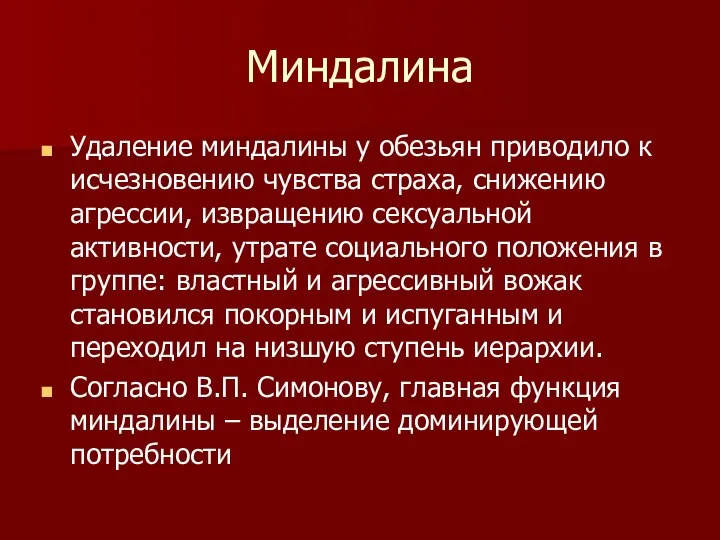 Миндалина

Удаление миндалины у обезьян приводило к исчезновению чувства страха, снижению агрессии, извращению сексуальной активности, утрате социального положения в группе: властный и агрессивный вожак становился покорным и испуганным и переходил на низшую ступень иерархии.

Согласно В.П. Симонову, главная функция миндалины – выделение доминирующей потребности